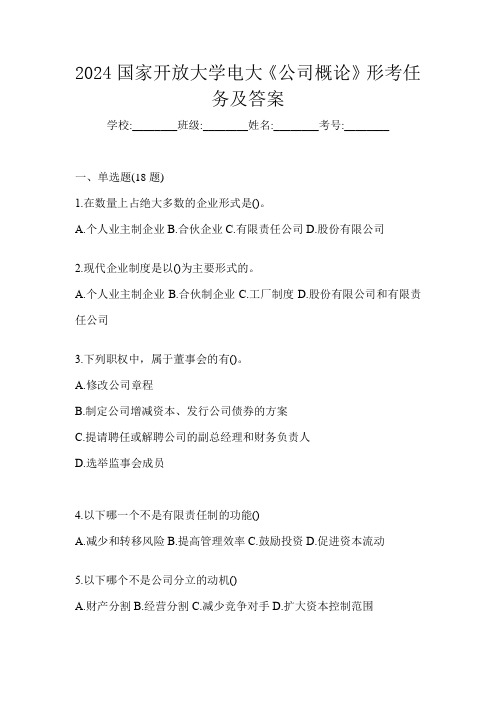 2024 国家开放大学电大《公司概论》形考任务及答案

学校:________班级:________姓名:________考号:________

一、单选题(18 题)

1.在数量上占绝大多数的企业形式是()。

A.个人业主制企业 B.合伙企业 C.有限责任公司 D.股份有限公司

2.现代企业制度是以()为主要形式的。

A.个人业主制企业 B.合伙制企业 C.工厂制度 D.股份有限公司和有限责任公司

3.下列职权中，属于董事会的有()。

A.修改公司章程

B.制定公司增减资本、发行公司债券的方案

C.提请聘任或解聘公司的副总经理和财务负责人

D.选举监事会成员

4.以下哪一个不是有限责任制的功能()

A.减少和转移风险 B.提高管理效率 C.鼓励投资 D.促进资本流动

5.以下哪个不是公司分立的动机()

A.财产分割 B.经营分割 C.减少竞争对手 D.扩大资本控制范围